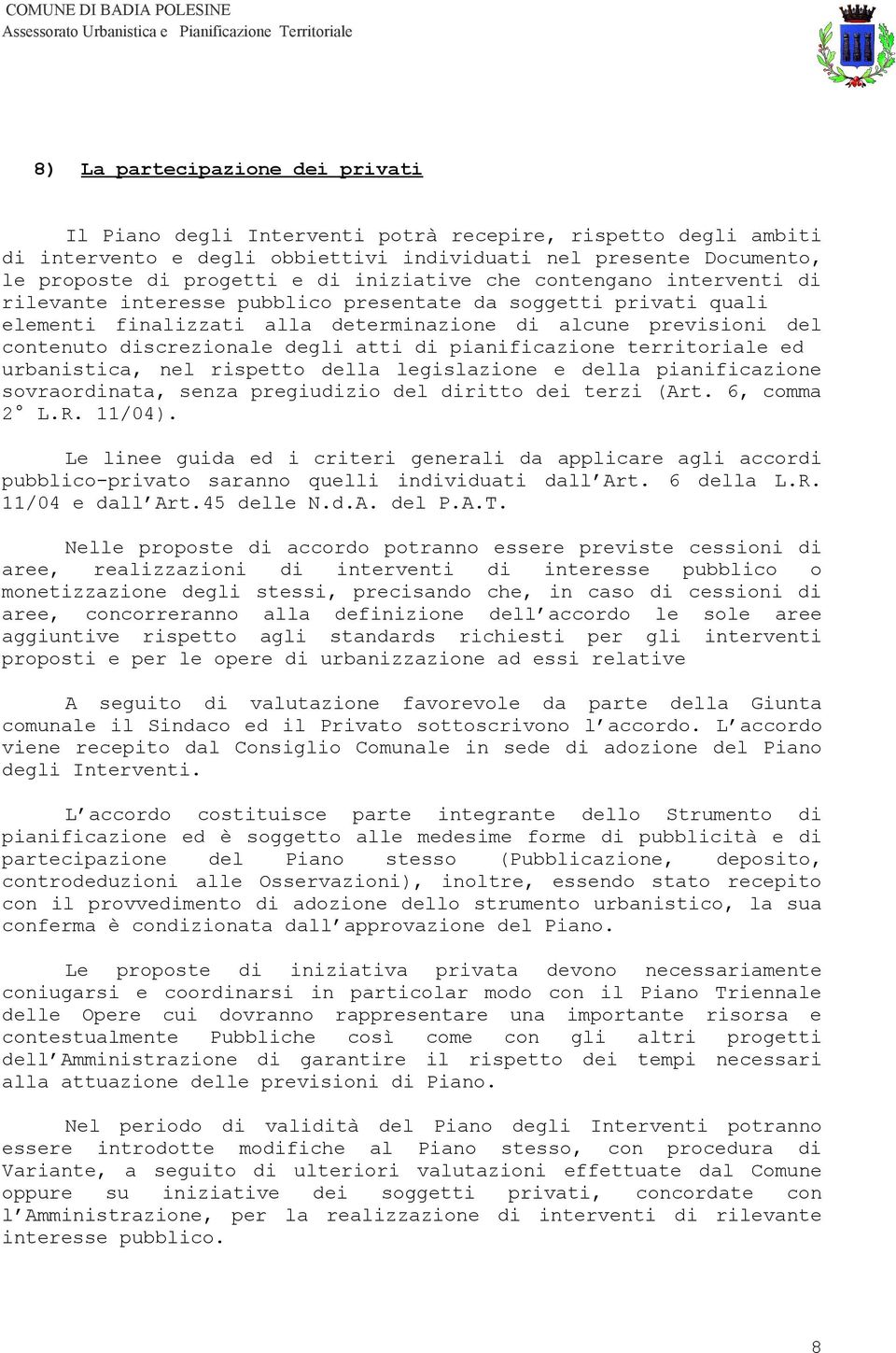 COMUNE DI BADIA POLESINE
Assessorato Urbanistica e Pianificazione Territoriale

8) La partecipazione dei privati

Il Piano degli Interventi potrà recepire, rispetto degli ambiti di intervento e degli obbiettivi individuati nel presente Documento, le proposte di progetti e di iniziative che contengano interventi di rilevante interesse pubblico presentate da soggetti privati quali elementi finalizzati alla determinazione di alcune previsioni del contenuto discrezionale degli atti di pianificazione territoriale ed urbanistica, nel rispetto della legislazione e della pianificazione sovraordinata, senza pregiudizio del diritto dei terzi (Art. 6, comma 2° L.R. 11/04).

Le linee guida ed i criteri generali da applicare agli accordi pubblico-privato saranno quelli individuati dall'Art. 6 della L.R. 11/04 e dall'Art.45 delle N.d.A. del P.A.T.

Nelle proposte di accordo potranno essere previste cessioni di aree, realizzazioni di interventi di interesse pubblico o monetizzazione degli stessi, precisando che, in caso di cessioni di aree, concorreranno alla definizione dell'accordo le sole aree aggiuntive rispetto agli standards richiesti per gli interventi proposti e per le opere di urbanizzazione ad essi relative

A seguito di valutazione favorevole da parte della Giunta comunale il Sindaco ed il Privato sottoscrivono l'accordo. L'accordo viene recepito dal Consiglio Comunale in sede di adozione del Piano degli Interventi.

L'accordo costituisce parte integrante dello Strumento di pianificazione ed è soggetto alle medesime forme di pubblicità e di partecipazione del Piano stesso (Pubblicazione, deposito, controdeduzioni alle Osservazioni), inoltre, essendo stato recepito con il provvedimento di adozione dello strumento urbanistico, la sua conferma è condizionata dall'approvazione del Piano.

Le proposte di iniziativa privata devono necessariamente coniugarsi e coordinarsi in particolar modo con il Piano Triennale delle Opere cui dovranno rappresentare una importante risorsa e contestualmente Pubbliche così come con gli altri progetti dell'Amministrazione di garantire il rispetto dei tempi necessari alla attuazione delle previsioni di Piano.

Nel periodo di validità del Piano degli Interventi potranno essere introdotte modifiche al Piano stesso, con procedura di Variante, a seguito di ulteriori valutazioni effettuate dal Comune oppure su iniziative dei soggetti privati, concordate con l'Amministrazione, per la realizzazione di interventi di rilevante interesse pubblico.

8